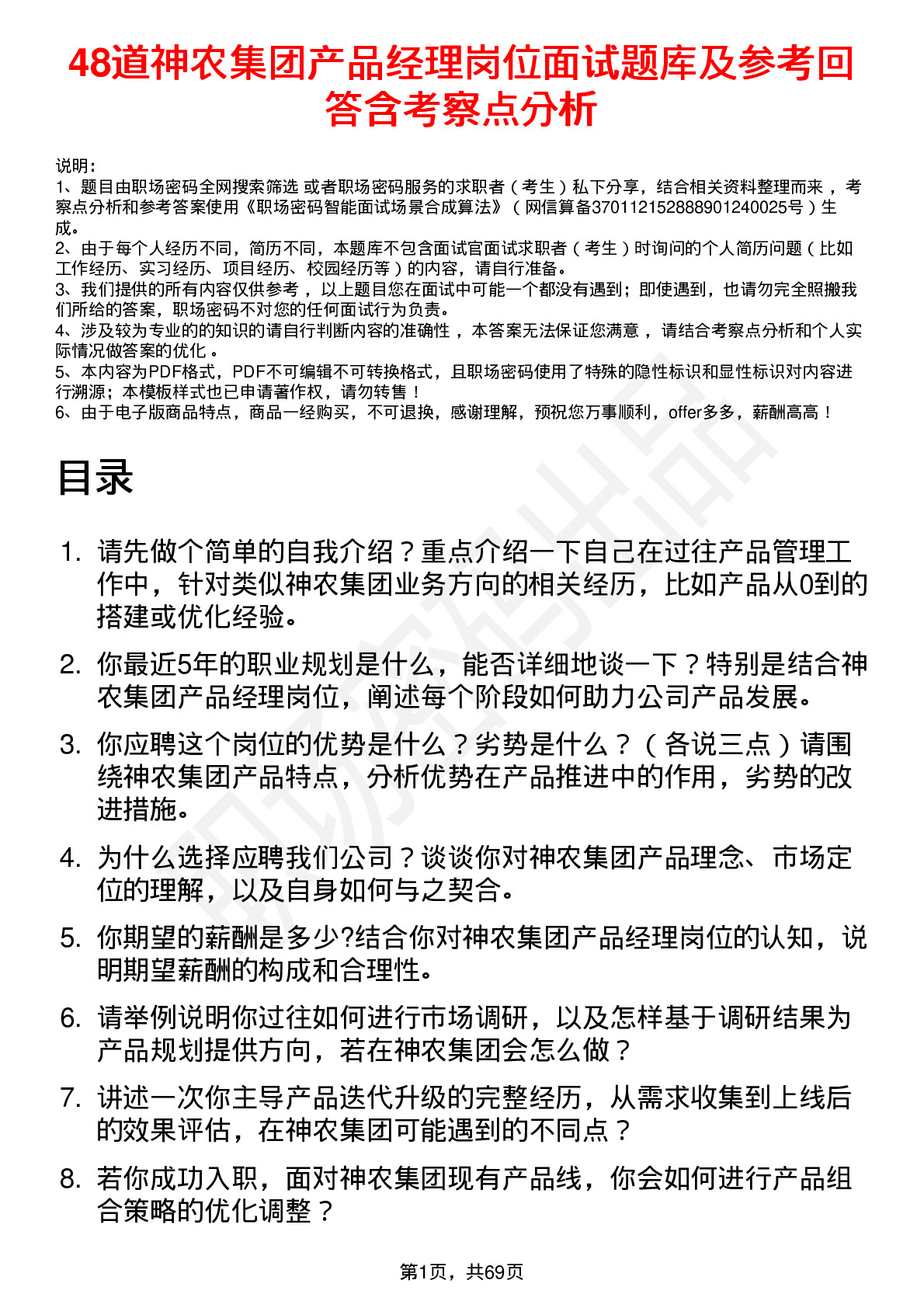 48道神农集团产品经理岗位面试题库及参考回答含考察点分析

说明：
1、题目由职场密码全网搜索筛选 或者职场密码服务的求职者（考生）私下分享，结合相关资料整理而来 ，考察点分析和参考答案使用《职场密码智能面试场景合成算法》（网信算备370112152888901240025号）生成。
2、由于每个人经历不同，简历不同，本题库不包含面试官面试求职者（考生）时询问的个人简历问题（比如工作经历、实习经历、项目经历、校园经历等）的内容，请自行准备。
3、我们提供的所有内容仅供参考 ，以上题目您在面试中可能一个都没有遇到；即使遇到，也请勿完全照搬我们所给的答案，职场密码不对您的任何面试行为负责。
4、涉及较为专业的的知识的请自行判断内容的准确性 ，本答案无法保证您满意 ，请结合考察点分析和个人实际情况做答案的优化 。
5、本内容为PDF格式，PDF不可编辑不可转换格式，且职场密码使用了特殊的隐性标识和显性标识对内容进行溯源；本模板样式也已申请著作权，请勿转售！
6、由于电子版商品特点，商品一经购买，不可退换，感谢理解，预祝您万事顺利，offer多多，薪酬高高！

目录

1. 请先做个简单的自我介绍？重点介绍一下自己在过往产品管理工作中，针对类似神农集团业务方向的相关经历，比如产品从0到的搭建或优化经验。

2. 你最近5年的职业规划是什么，能否详细地谈一下？特别是结合神农集团产品经理岗位，阐述每个阶段如何助力公司产品发展。

3. 你应聘这个岗位的优势是什么？劣势是什么？（各说三点）请围绕神农集团产品特点，分析优势在产品推进中的作用，劣势的改进措施。

4. 为什么选择应聘我们公司？谈谈你对神农集团产品理念、市场定位的理解，以及自身如何与之契合。

5. 你期望的薪酬是多少?结合你对神农集团产品经理岗位的认知，说明期望薪酬的构成和合理性。

6. 请举例说明你过往如何进行市场调研，以及怎样基于调研结果为产品规划提供方向，若在神农集团会怎么做？

7. 讲述一次你主导产品迭代升级的完整经历，从需求收集到上线后的效果评估，在神农集团可能遇到的不同点？

8. 若你成功入职，面对神农集团现有产品线，你会如何进行产品组合策略的优化调整？

第1页，共69页